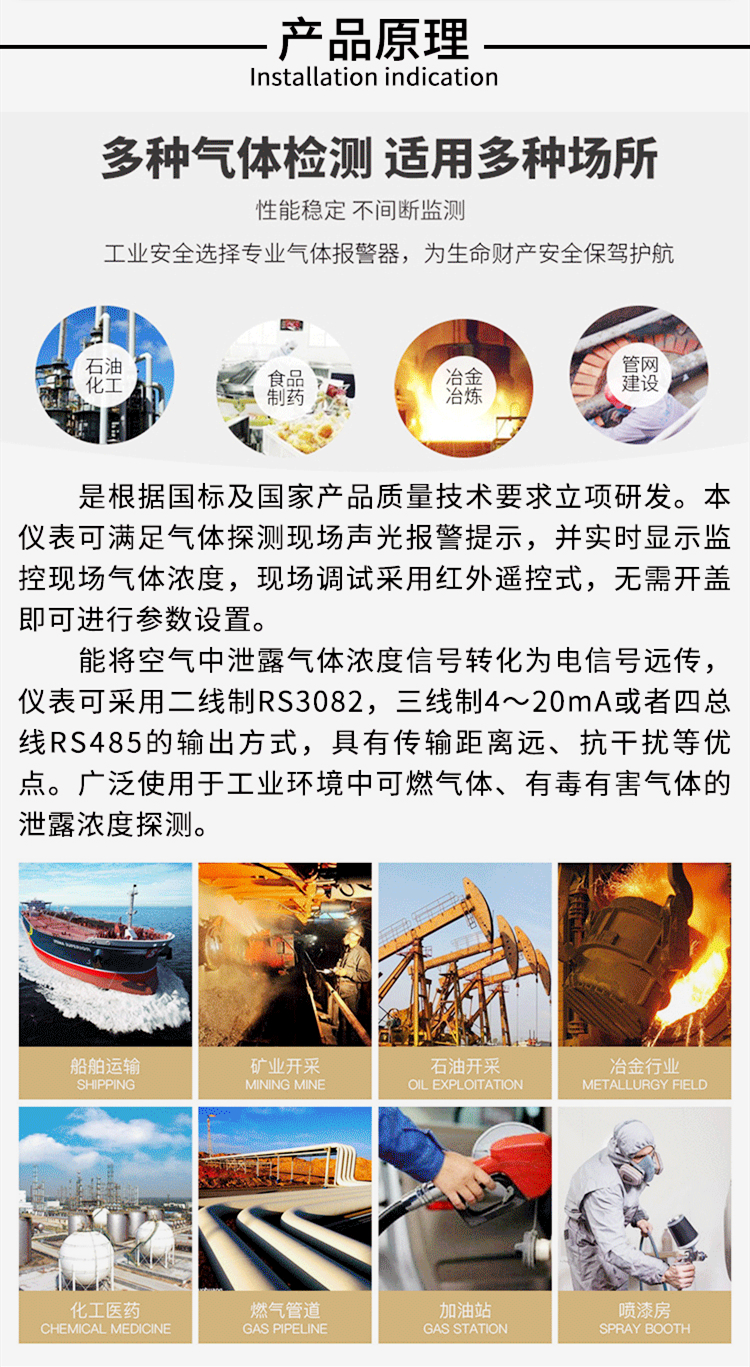 产品原理
Installation indication

多种气体检测 适用多种场所

性能稳定 不间断监测

工业安全选择专业气体报警器，为生命财产安全保驾护航

石油
化工

食品
制药

冶金
冶炼

管网
建设

是根据国标及国家产品质量技术要求立项研发。本仪表可满足气体探测现场声光报警提示，并实时显示监控现场气体浓度，现场调试采用红外遥控式，无需开盖即可进行参数设置。

能将空气中泄露气体浓度信号转化为电信号远传，仪表可采用二线制RS3082，三线制4～20mA或者四总线RS485的输出方式，具有传输距离远、抗干扰等优点。广泛使用于工业环境中可燃气体、有毒有害气体的泄露浓度探测。

船舶运输
SHIPPING

矿业开采
MINING MINE

石油开采
OIL EXPLOITATION

冶金行业
METALLURGY FIELD

化工医药
CHEMICAL MEDICINE

燃气管道
GAS PIPELINE

加油站
GAS STATION

喷漆房
SPRAY BOOTH